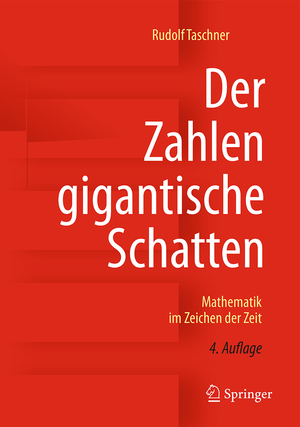 Rudolf Taschner

Der Zahlen gigantische Schatten

Mathematik im Zeichen der Zeit

4. Auflage

Springer